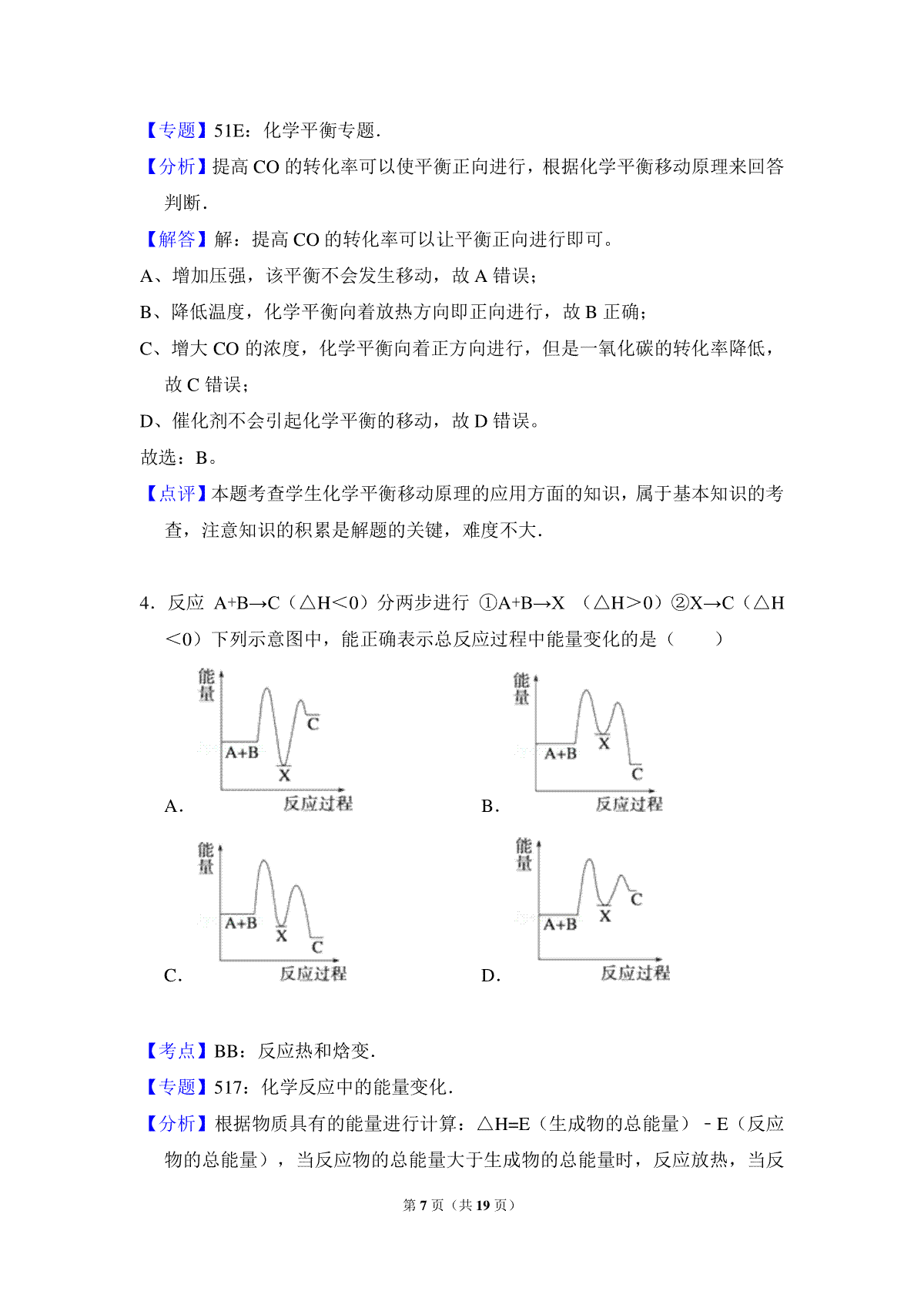 【专题】51E：化学平衡专题.

【分析】提高 CO 的转化率可以使平衡正向进行，根据化学平衡移动原理来回答判断.

【解答】解：提高 CO 的转化率可以让平衡正向进行即可。

A、增加压强，该平衡不会发生移动，故 A 错误；

B、降低温度，化学平衡向着放热方向即正向进行，故 B 正确；

C、增大 CO 的浓度，化学平衡向着正方向进行，但是一氧化碳的转化率降低，故 C 错误；

D、催化剂不会引起化学平衡的移动，故 D 错误。

故选：B。

【点评】本题考查学生化学平衡移动原理的应用方面的知识，属于基本知识的考查，注意知识的积累是解题的关键，难度不大.

4．反应 A+B→C（△H＜0）分两步进行 ①A+B→X （△H＞0）②X→C（△H＜0）下列示意图中，能正确表示总反应过程中能量变化的是（　　）

能量
A+B
X
C
反应过程
A．

能量
A+B
X
C
反应过程
B．

能量
A+B
X
C
反应过程
C．

能量
A+B
X
C
反应过程
D．

【考点】BB：反应热和焓变.

【专题】517：化学反应中的能量变化.

【分析】根据物质具有的能量进行计算：△H=E（生成物的总能量）﹣E（反应物的总能量），当反应物的总能量大于生成物的总能量时，反应放热，当反

第 7 页（共 19 页）